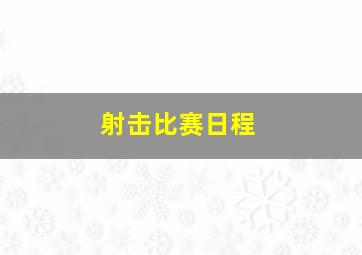 射击比赛日程